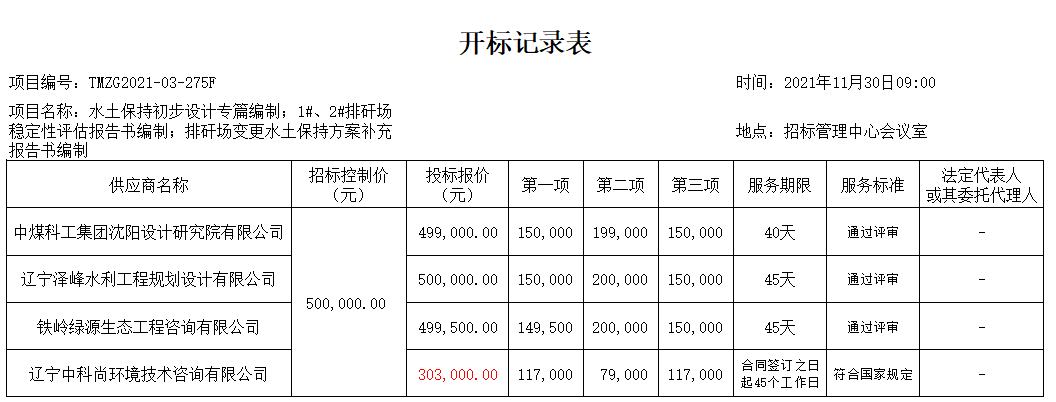 开标记录表

项目编号：TMZG2021-03-275F

时间：2021年11月30日09:00

项目名称：水土保持初步设计专篇编制；1#、2#排矸场稳定性评估报告书编制；排矸场变更水土保持方案补充报告书编制

地点：招标管理中心会议室

| 供应商名称 | 招标控制价（元） | 投标报价（元） | 第一项 | 第二项 | 第三项 | 服务期限 | 服务标准 | 法定代表人或其委托代理人 |
|---|---|---|---|---|---|---|---|---|
| 中煤科工集团沈阳设计研究院有限公司 | 500,000.00 | 499,000.00 | 150,000 | 199,000 | 150,000 | 40天 | 通过评审 | - |
| 辽宁泽峰水利工程规划设计有限公司 | | 500,000.00 | 150,000 | 200,000 | 150,000 | 45天 | 通过评审 | - |
| 铁岭绿源生态工程咨询有限公司 | | 499,500.00 | 149,500 | 200,000 | 150,000 | 45天 | 通过评审 | - |
| 辽宁中科尚环境技术咨询有限公司 | | 303,000.00 | 117,000 | 79,000 | 117,000 | 合同签订之日起45个工作日 | 符合国家规定 | - |